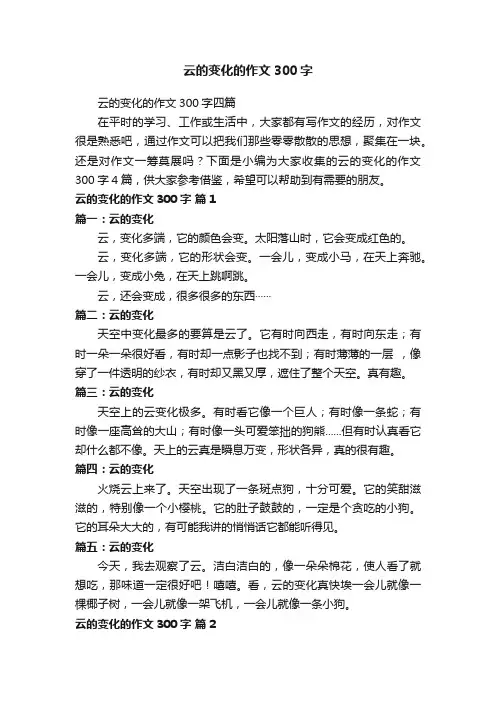 云的变化的作文 300 字

云的变化的作文 300 字四篇

在平时的学习、工作或生活中，大家都有写作文的经历，对作文很是熟悉吧，通过作文可以把我们那些零零散散的思想，聚集在一块。还是对作文一筹莫展吗？下面是小编为大家收集的云的变化的作文 300 字 4 篇，供大家参考借鉴，希望可以帮助到有需要的朋友。

云的变化的作文 300 字 篇 1

篇一：云的变化

云，变化多端，它的颜色会变。太阳落山时，它会变成红色的。

云，变化多端，它的形状会变。一会儿，变成小马，在天上奔驰。一会儿，变成小兔，在天上跳啊跳。

云，还会变成，很多很多的东西……

篇二：云的变化

天空中变化最多的要算是云了。它有时向西走，有时向东走；有时一朵一朵很好看，有时却一点影子也找不到；有时薄薄的一层 ，像穿了一件透明的纱衣，有时却又黑又厚，遮住了整个天空。真有趣。

篇三：云的变化

天空上的云变化极多。有时看它像一个巨人；有时像一条蛇；有时像一座高耸的大山；有时像一头可爱笨拙的狗熊……但有时认真看它却什么都不像。天上的云真是瞬息万变，形状各异，真的很有趣。

篇四：云的变化

火烧云上来了。天空出现了一条斑点狗，十分可爱。它的笑甜滋滋的，特别像一个小樱桃。它的肚子鼓鼓的，一定是个贪吃的小狗。它的耳朵大大的，有可能我讲的悄悄话它都能听得见。

篇五：云的变化

今天，我去观察了云。洁白洁白的，像一朵朵棉花，使人看了就想吃，那味道一定很好吧！嘻嘻。看，云的变化真快埃一会儿就像一棵椰子树，一会儿就像一架飞机，一会儿就像一条小狗。

云的变化的作文 300 字 篇 2